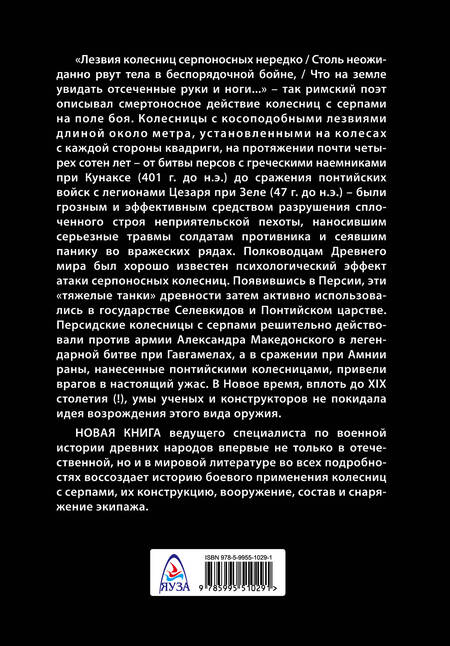 «Лезвия колесниц серпоносных нередко / Столь неожиданно рвут тела в беспорядочной бойне, / Что на земле увидать отсеченные руки и ноги...» – так римский поэт описывал смертоносное действие колесниц с серпами на поле боя. Колесницы с косоподобными лезвиями длиной около метра, установленными на колесах с каждой стороны квадриги, на протяжении почти четырех сотен лет – от битвы персов с греческими наемниками при Кунаксе (401 г. до н.э.) до сражения понтийских войск с легионами Цезаря при Зеле (47 г. до н.э.) – были грозным и эффективным средством разрушения сплоченного строя неприятельской пехоты, наносившим серьезные травмы солдатам противника и сеявшим панику во вражеских рядах. Полководцам Древнего мира был хорошо известен психологический эффект атаки серпоносных колесниц. Появившись в Персии, эти «тяжелые танки» древности затем активно использовались в государстве Селевкидов и Понтийском царстве. Персидские колесницы с серпами решительно действовали против армии Александра Македонского в легендарной битве при Гавгамелах, а в сражении при Амнии раны, нанесенные понтийскими колесницами, привели врагов в настоящий ужас. В Новое время, вплоть до XIX столетия (!), умы ученых и конструкторов не покидала идея возрождения этого вида оружия.

НОВАЯ КНИГА ведущего специалиста по военной истории древних народов впервые не только в отечественной, но и в мировой литературе во всех подробностях воссоздает историю боевого применения колесниц с серпами, их конструкцию, вооружение, состав и снаряжение экипажа.

ЯУЗА

ISBN 978-5-9955-1029-1

9 785995 510291 >